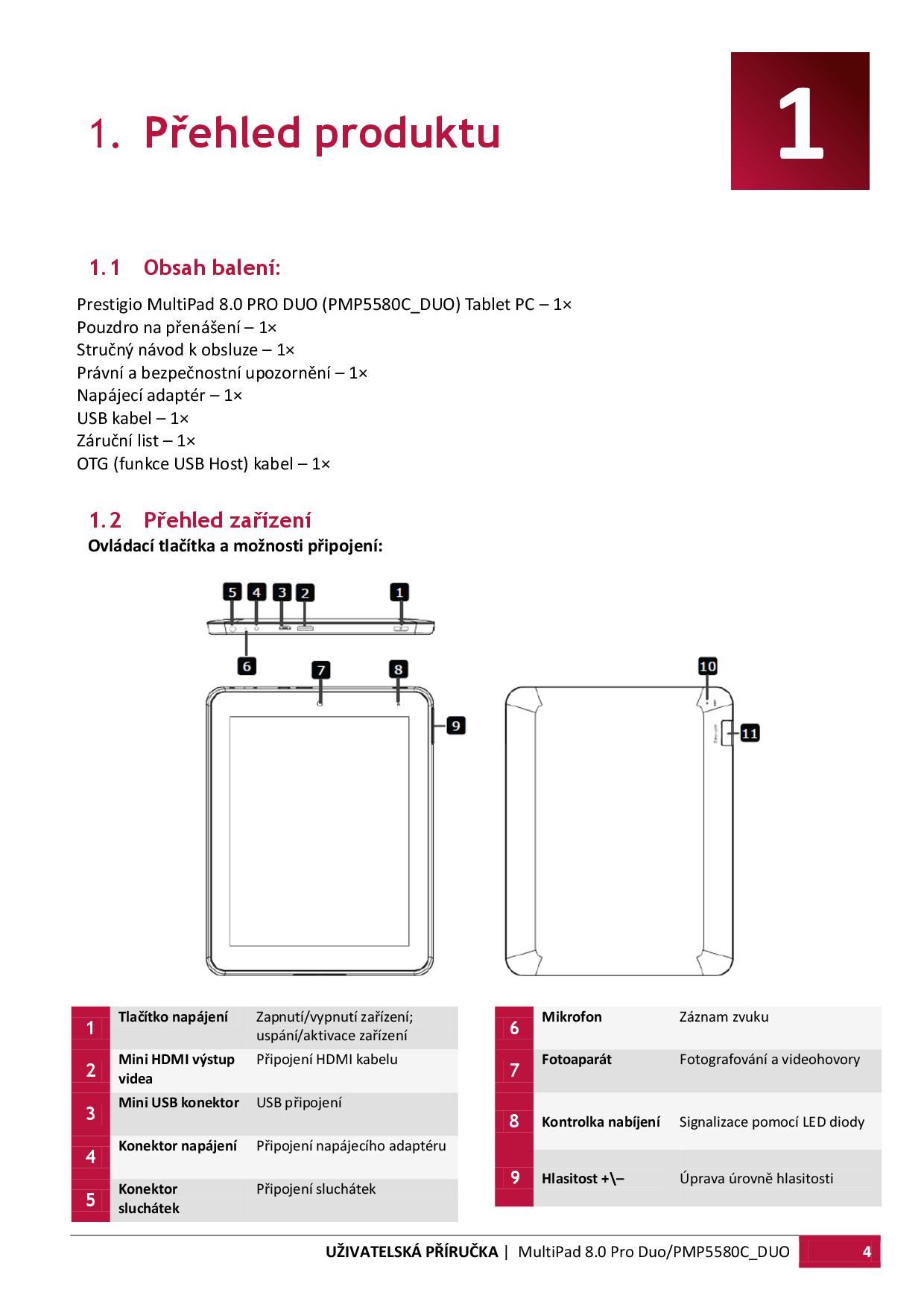 1. Přehled produktu

1

1.1 Obsah balení:

Prestigio MultiPad 8.0 PRO DUO (PMP5580C_DUO) Tablet PC – 1×
Pouzdro na přenášení – 1×
Stručný návod k obsluze – 1×
Právní a bezpečnostní upozornění – 1×
Napájecí adaptér – 1×
USB kabel – 1×
Záruční list – 1×
OTG (funkce USB Host) kabel – 1×

1.2 Přehled zařízení

Ovládací tlačítka a možnosti připojení:

5 4 3 2 1
6
7 8
9
10
11

| | | |
|---|---|---|
| 1 | Tlačítko napájení | Zapnutí/vypnutí zařízení; uspání/aktivace zařízení |
| 2 | Mini HDMI výstup videa | Připojení HDMI kabelu |
| 3 | Mini USB konektor | USB připojení |
| 4 | Konektor napájení | Připojení napájecího adaptéru |
| 5 | Konektor sluchátek | Připojení sluchátek |

| | | |
|---|---|---|
| 6 | Mikrofon | Záznam zvuku |
| 7 | Fotoaparát | Fotografování a videohovory |
| 8 | Kontrolka nabíjení | Signalizace pomocí LED diody |
| 9 | Hlasitost +\– | Úprava úrovně hlasitosti |

UŽIVATELSKÁ PŘÍRUČKA | MultiPad 8.0 Pro Duo/PMP5580C_DUO 4